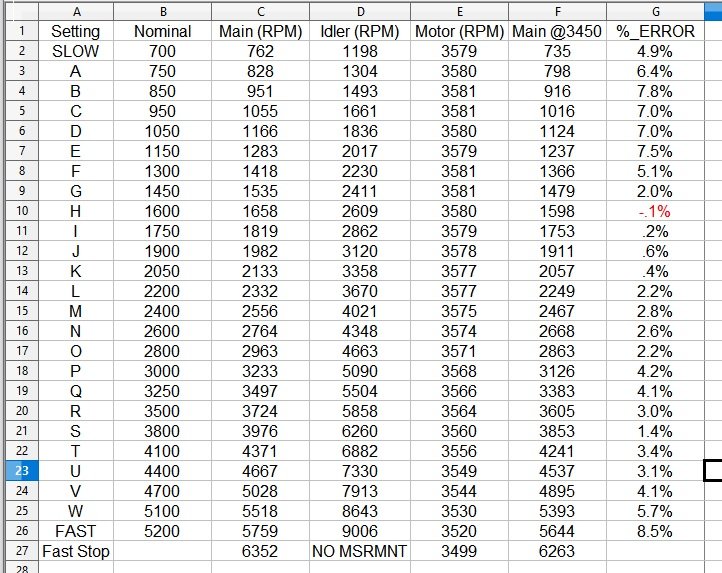 | | A | B | C | D | E | F | G |
|---|---|---|---|---|---|---|---|
| 1 | Setting | Nominal | Main (RPM) | Idler (RPM) | Motor (RPM) | Main @3450 | %_ERROR |
| 2 | SLOW | 700 | 762 | 1198 | 3579 | 735 | 4.9% |
| 3 | A | 750 | 828 | 1304 | 3580 | 798 | 6.4% |
| 4 | B | 850 | 951 | 1493 | 3581 | 916 | 7.8% |
| 5 | C | 950 | 1055 | 1661 | 3581 | 1016 | 7.0% |
| 6 | D | 1050 | 1166 | 1836 | 3580 | 1124 | 7.0% |
| 7 | E | 1150 | 1283 | 2017 | 3579 | 1237 | 7.5% |
| 8 | F | 1300 | 1418 | 2230 | 3581 | 1366 | 5.1% |
| 9 | G | 1450 | 1535 | 2411 | 3581 | 1479 | 2.0% |
| 10 | H | 1600 | 1658 | 2609 | 3580 | 1598 | -.1% |
| 11 | I | 1750 | 1819 | 2862 | 3579 | 1753 | .2% |
| 12 | J | 1900 | 1982 | 3120 | 3578 | 1911 | .6% |
| 13 | K | 2050 | 2133 | 3358 | 3577 | 2057 | .4% |
| 14 | L | 2200 | 2332 | 3670 | 3577 | 2249 | 2.2% |
| 15 | M | 2400 | 2556 | 4021 | 3575 | 2467 | 2.8% |
| 16 | N | 2600 | 2764 | 4348 | 3574 | 2668 | 2.6% |
| 17 | O | 2800 | 2963 | 4663 | 3571 | 2863 | 2.2% |
| 18 | P | 3000 | 3233 | 5090 | 3568 | 3126 | 4.2% |
| 19 | Q | 3250 | 3497 | 5504 | 3566 | 3383 | 4.1% |
| 20 | R | 3500 | 3724 | 5858 | 3564 | 3605 | 3.0% |
| 21 | S | 3800 | 3976 | 6260 | 3560 | 3853 | 1.4% |
| 22 | T | 4100 | 4371 | 6882 | 3556 | 4241 | 3.4% |
| 23 | U | 4400 | 4667 | 7330 | 3549 | 4537 | 3.1% |
| 24 | V | 4700 | 5028 | 7913 | 3544 | 4895 | 4.1% |
| 25 | W | 5100 | 5518 | 8643 | 3530 | 5393 | 5.7% |
| 26 | FAST | 5200 | 5759 | 9006 | 3520 | 5644 | 8.5% |
| 27 | Fast Stop | | 6352 | NO MSRMNT | 3499 | 6263 | |
| 28 | | | | | | | |